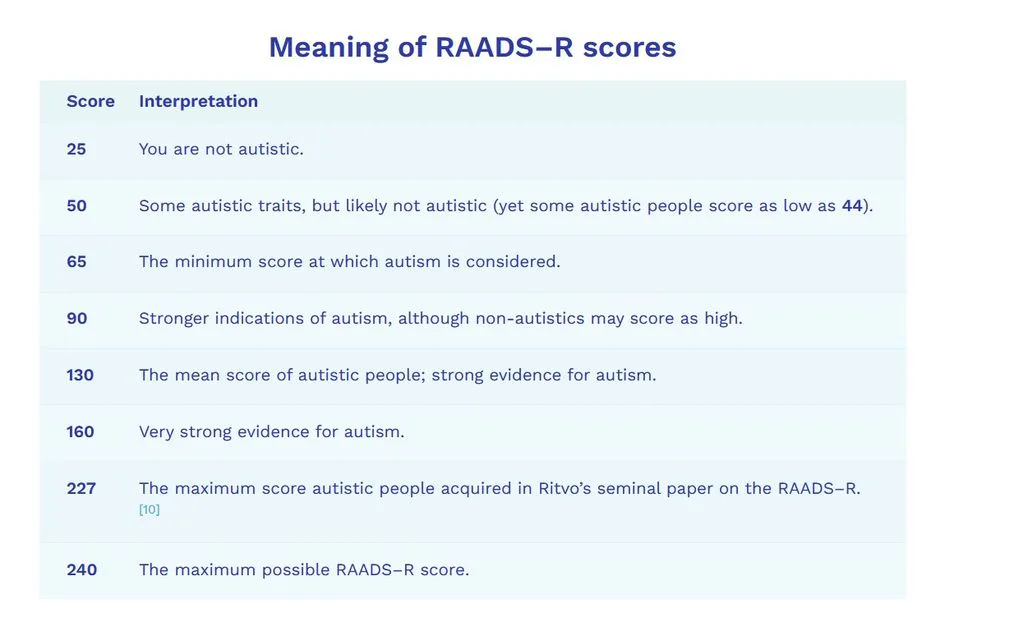 Meaning of RAADS–R scores

| Score | Interpretation |
|---|---|
| 25 | You are not autistic. |
| 50 | Some autistic traits, but likely not autistic (yet some autistic people score as low as 44). |
| 65 | The minimum score at which autism is considered. |
| 90 | Stronger indications of autism, although non-autistics may score as high. |
| 130 | The mean score of autistic people; strong evidence for autism. |
| 160 | Very strong evidence for autism. |
| 227 | The maximum score autistic people acquired in Ritvo's seminal paper on the RAADS–R. [10] |
| 240 | The maximum possible RAADS–R score. |